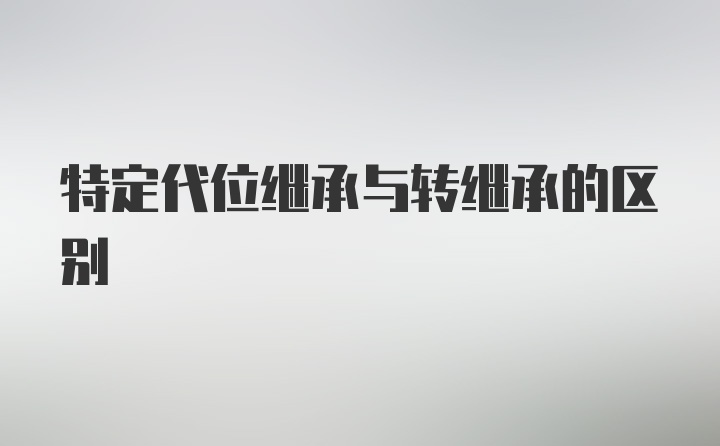 特定代位继承与转继承的区别